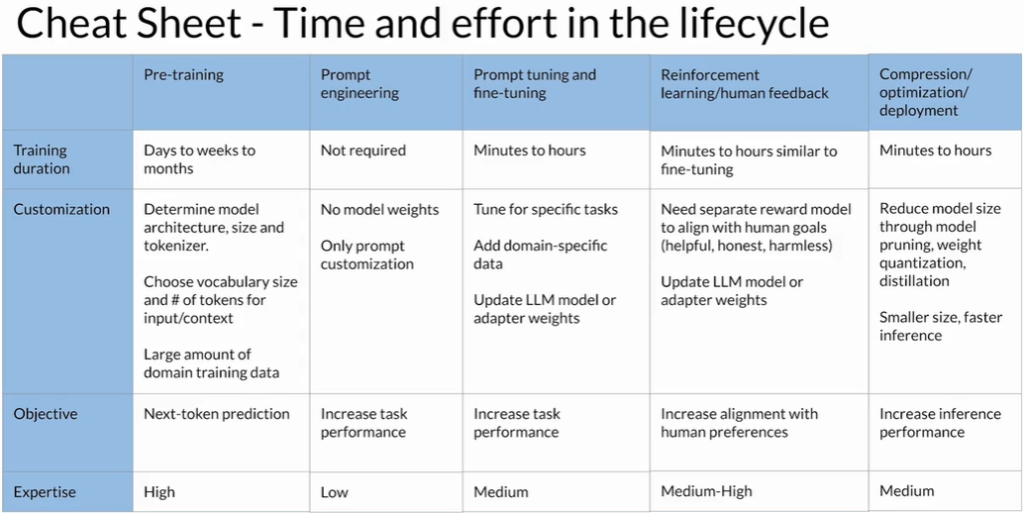 Cheat Sheet - Time and effort in the lifecycle

|  | Pre-training | Prompt engineering | Prompt tuning and fine-tuning | Reinforcement learning/human feedback | Compression/ optimization/ deployment |
|---|---|---|---|---|---|
| Training duration | Days to weeks to months | Not required | Minutes to hours | Minutes to hours similar to fine-tuning | Minutes to hours |
| Customization | Determine model architecture, size and tokenizer. Choose vocabulary size and # of tokens for input/context Large amount of domain training data | No model weights Only prompt customization | Tune for specific tasks Add domain-specific data Update LLM model or adapter weights | Need separate reward model to align with human goals (helpful, honest, harmless) Update LLM model or adapter weights | Reduce model size through model pruning, weight quantization, distillation Smaller size, faster inference |
| Objective | Next-token prediction | Increase task performance | Increase task performance | Increase alignment with human preferences | Increase inference performance |
| Expertise | High | Low | Medium | Medium-High | Medium |